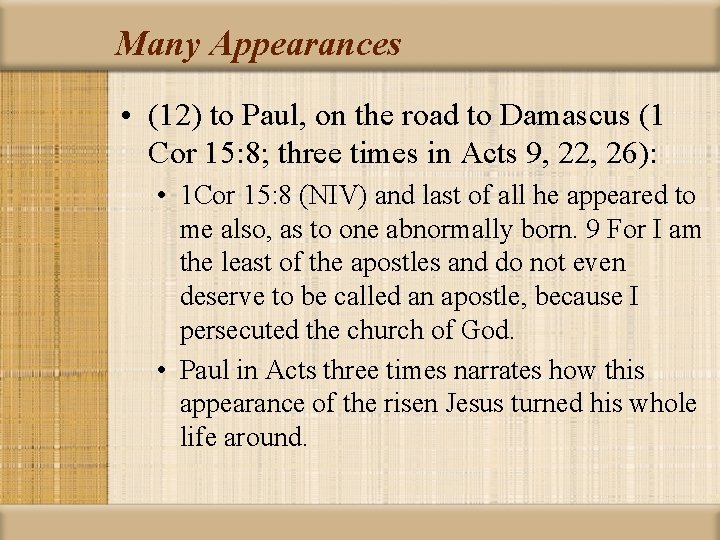 Many Appearances

• (12) to Paul, on the road to Damascus (1 Cor 15:8; three times in Acts 9, 22, 26):

• 1Cor 15:8 (NIV) and last of all he appeared to me also, as to one abnormally born. 9 For I am the least of the apostles and do not even deserve to be called an apostle, because I persecuted the church of God.

• Paul in Acts three times narrates how this appearance of the risen Jesus turned his whole life around.